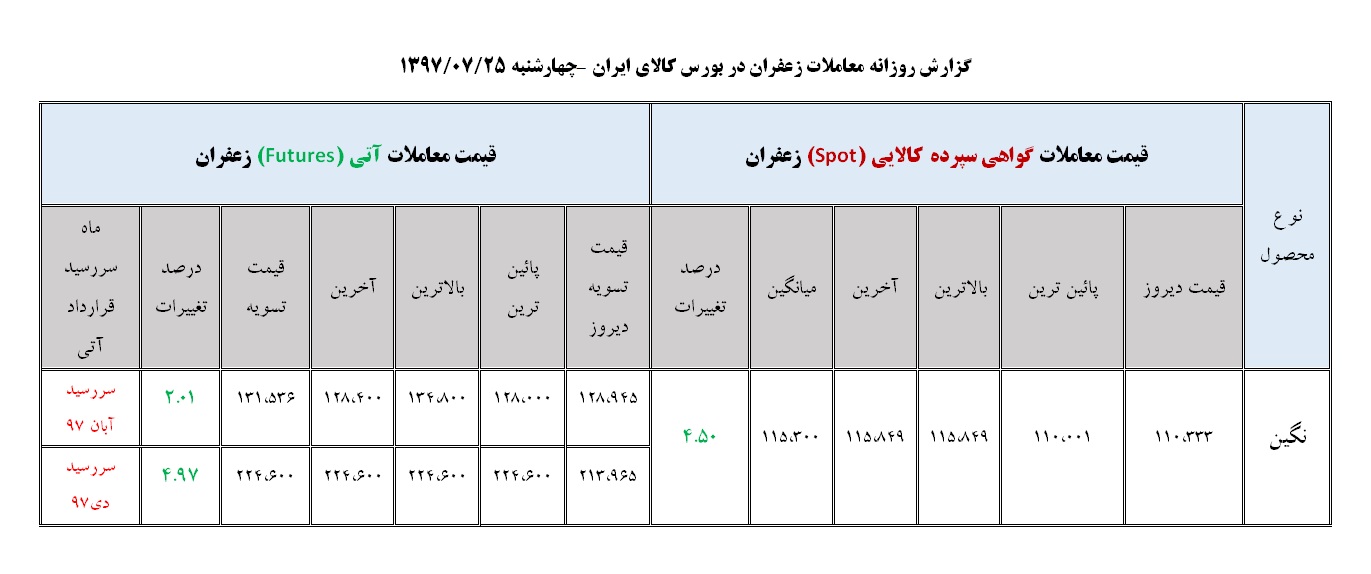 گزارش روزانه معاملات زعفران در بورس کالای ایران -چهارشنبه ۱۳۹۷/۰۷/۲۵

| نوع محصول | قیمت معاملات گواهی سپرده کالایی (Spot) زعفران | | | | | | قیمت معاملات آتی (Futures) زعفران | | | | | | |
|---|---|---|---|---|---|---|---|---|---|---|---|---|---|
| | قیمت دیروز | پائین ترین | بالاترین | آخرین | میانگین | درصد تغییرات | قیمت تسویه دیروز | پائین ترین | بالاترین | آخرین | قیمت تسویه | درصد تغییرات | ماه سررسید قرارداد آتی |
| نگین | ۱۱۰،۳۳۳ | ۱۱۰،۰۰۱ | ۱۱۵،۸۴۹ | ۱۱۵،۸۴۹ | ۱۱۵،۳۰۰ | ۴.۵۰ | ۱۲۸،۹۴۵ | ۱۲۸،۰۰۰ | ۱۳۴،۸۰۰ | ۱۲۸،۴۰۰ | ۱۳۱،۵۳۶ | ۲.۰۱ | سررسید آبان ۹۷ |
| | | | | | | | ۲۱۳،۹۶۵ | ۲۲۴،۶۰۰ | ۲۲۴،۶۰۰ | ۲۲۴،۶۰۰ | ۲۲۴،۶۰۰ | ۴.۹۷ | سررسید دی۹۷ |